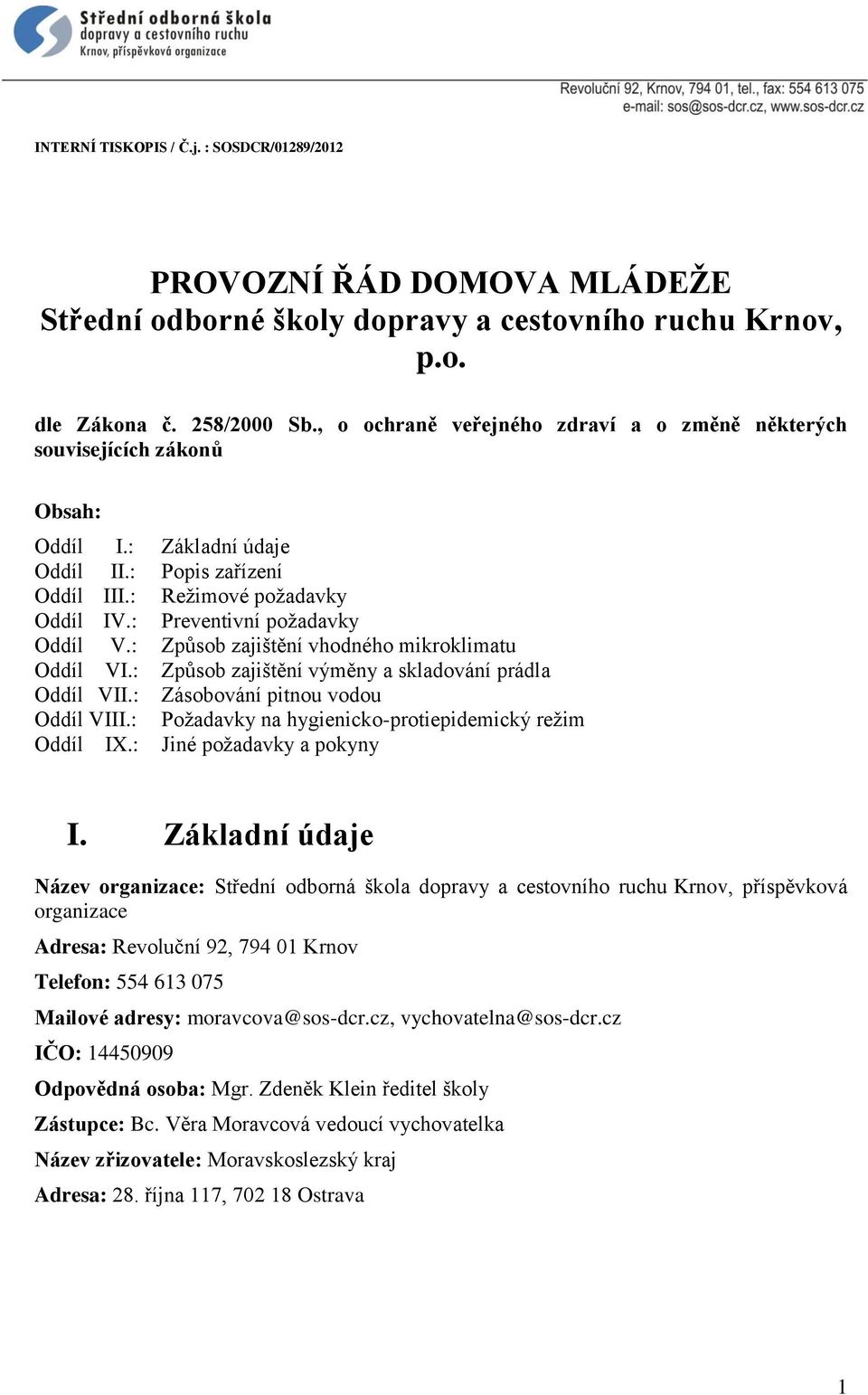 Střední odborná škola
dopravy a cestovního ruchu
Krnov, příspěvková organizace

Revoluční 92, Krnov, 794 01, tel., fax: 554 613 075
e-mail: sos@sos-dcr.cz, www.sos-dcr.cz

INTERNÍ TISKOPIS / Č.j. : SOSDCR/01289/2012

PROVOZNÍ ŘÁD DOMOVA MLÁDEŽE
Střední odborné školy dopravy a cestovního ruchu Krnov, p.o.

dle Zákona č. 258/2000 Sb., o ochraně veřejného zdraví a o změně některých souvisejících zákonů

Obsah:

Oddíl I.: Základní údaje
Oddíl II.: Popis zařízení
Oddíl III.: Režimové požadavky
Oddíl IV.: Preventivní požadavky
Oddíl V.: Způsob zajištění vhodného mikroklimatu
Oddíl VI.: Způsob zajištění výměny a skladování prádla
Oddíl VII.: Zásobování pitnou vodou
Oddíl VIII.: Požadavky na hygienicko-protiepidemický režim
Oddíl IX.: Jiné požadavky a pokyny

I. Základní údaje

Název organizace: Střední odborná škola dopravy a cestovního ruchu Krnov, příspěvková organizace

Adresa: Revoluční 92, 794 01 Krnov

Telefon: 554 613 075

Mailové adresy: moravcova@sos-dcr.cz, vychovatelna@sos-dcr.cz

IČO: 14450909

Odpovědná osoba: Mgr. Zdeněk Klein ředitel školy

Zástupce: Bc. Věra Moravcová vedoucí vychovatelka

Název zřizovatele: Moravskoslezský kraj

Adresa: 28. října 117, 702 18 Ostrava

1